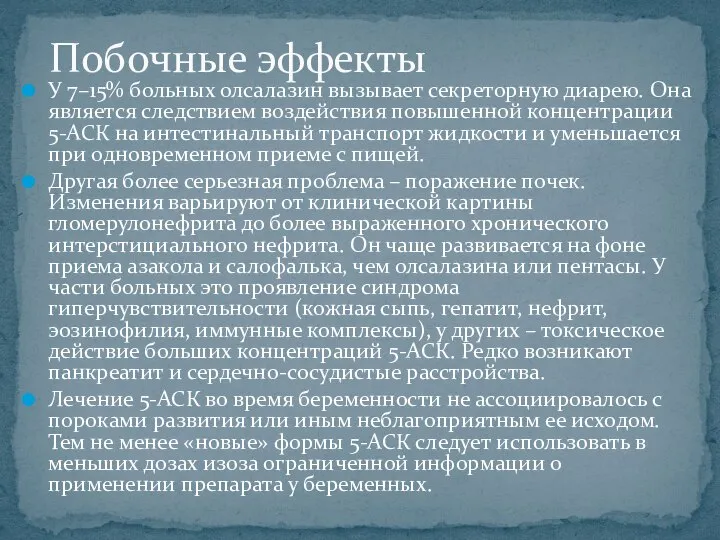 Побочные эффекты

У 7–15% больных олсалазин вызывает секреторную диарею. Она является следствием воздействия повышенной концентрации 5-АСК на интестинальный транспорт жидкости и уменьшается при одновременном приеме с пищей.

Другая более серьезная проблема – поражение почек. Изменения варьируют от клинической картины гломерулонефрита до более выраженного хронического интерстициального нефрита. Он чаще развивается на фоне приема азакола и салофалька, чем олсалазина или пентасы. У части больных это проявление синдрома гиперчувствительности (кожная сыпь, гепатит, нефрит, эозинофилия, иммунные комплексы), у других – токсическое действие больших концентраций 5-АСК. Редко возникают панкреатит и сердечно-сосудистые расстройства.

Лечение 5-АСК во время беременности не ассоциировалось с пороками развития или иным неблагоприятным ее исходом. Тем не менее «новые» формы 5-АСК следует использовать в меньших дозах изоза ограниченной информации о применении препарата у беременных.